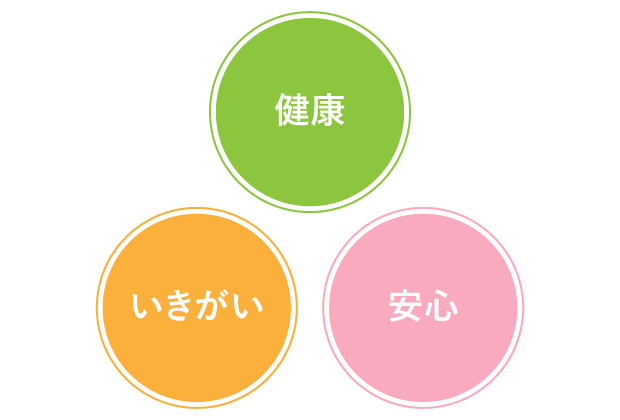 健康

いきがい

安心